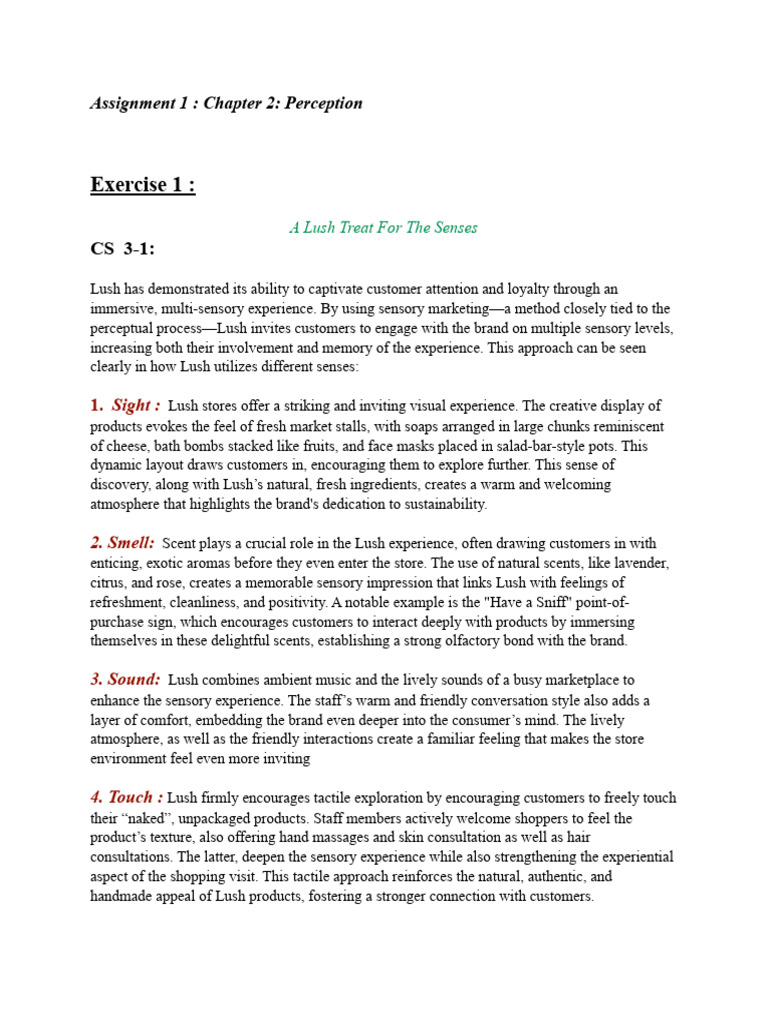 Assignment 1 : Chapter 2: Perception

Exercise 1 :

A Lush Treat For The Senses

CS 3-1:

Lush has demonstrated its ability to captivate customer attention and loyalty through an immersive, multi-sensory experience. By using sensory marketing—a method closely tied to the perceptual process—Lush invites customers to engage with the brand on multiple sensory levels, increasing both their involvement and memory of the experience. This approach can be seen clearly in how Lush utilizes different senses:

1. Sight : Lush stores offer a striking and inviting visual experience. The creative display of products evokes the feel of fresh market stalls, with soaps arranged in large chunks reminiscent of cheese, bath bombs stacked like fruits, and face masks placed in salad-bar-style pots. This dynamic layout draws customers in, encouraging them to explore further. This sense of discovery, along with Lush's natural, fresh ingredients, creates a warm and welcoming atmosphere that highlights the brand's dedication to sustainability.

2. Smell: Scent plays a crucial role in the Lush experience, often drawing customers in with enticing, exotic aromas before they even enter the store. The use of natural scents, like lavender, citrus, and rose, creates a memorable sensory impression that links Lush with feelings of refreshment, cleanliness, and positivity. A notable example is the "Have a Sniff" point-of-purchase sign, which encourages customers to interact deeply with products by immersing themselves in these delightful scents, establishing a strong olfactory bond with the brand.

3. Sound: Lush combines ambient music and the lively sounds of a busy marketplace to enhance the sensory experience. The staff's warm and friendly conversation style also adds a layer of comfort, embedding the brand even deeper into the consumer's mind. The lively atmosphere, as well as the friendly interactions create a familiar feeling that makes the store environment feel even more inviting

4. Touch : Lush firmly encourages tactile exploration by encouraging customers to freely touch their "naked", unpackaged products. Staff members actively welcome shoppers to feel the product's texture, also offering hand massages and skin consultation as well as hair consultations. The latter, deepen the sensory experience while also strengthening the experiential aspect of the shopping visit. This tactile approach reinforces the natural, authentic, and handmade appeal of Lush products, fostering a stronger connection with customers.